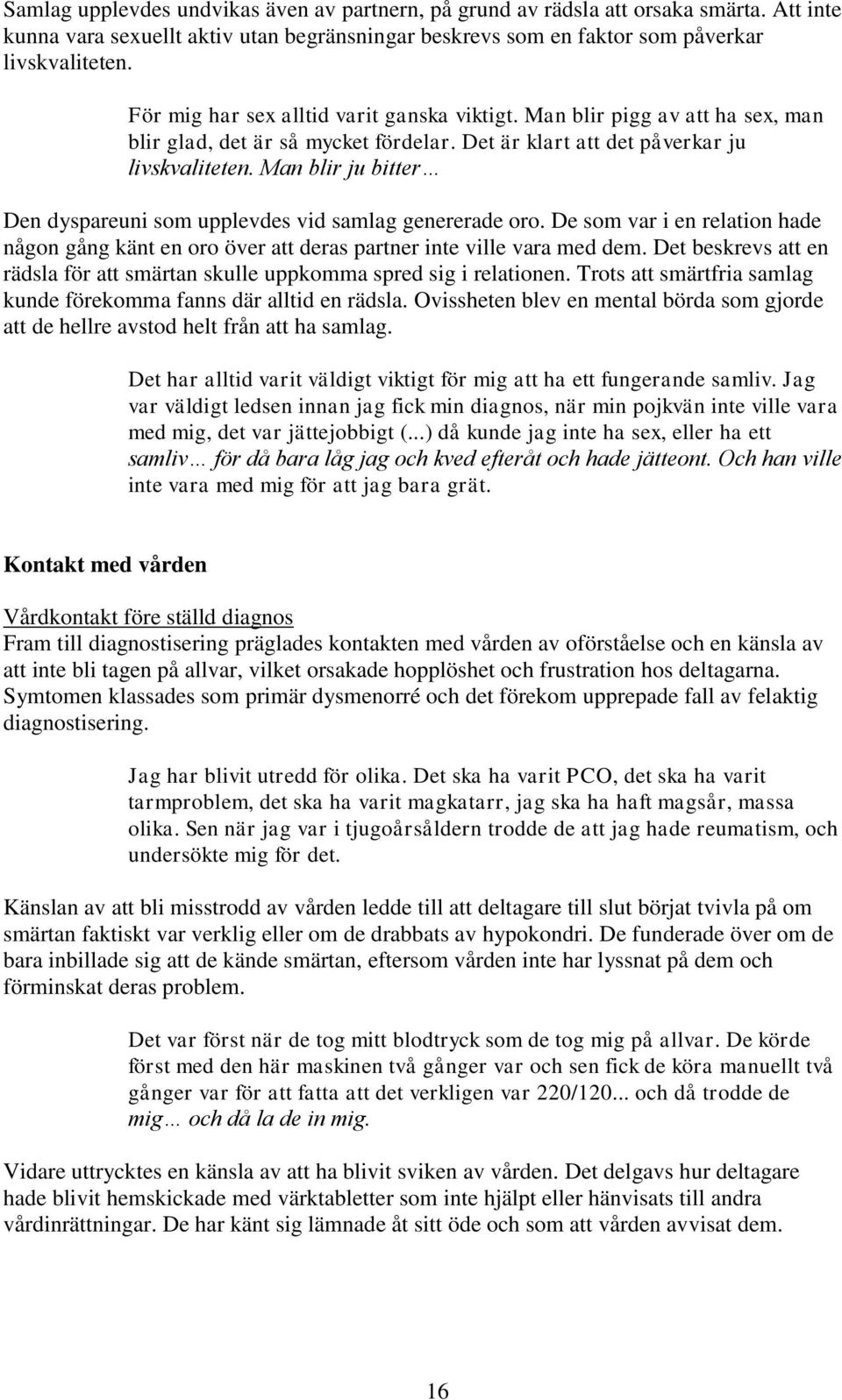 Samlag upplevdes undvikas även av partnern, på grund av rädsla att orsaka smärta. Att inte kunna vara sexuellt aktiv utan begränsningar beskrevs som en faktor som påverkar livskvaliteten.

För mig har sex alltid varit ganska viktigt. Man blir pigg av att ha sex, man blir glad, det är så mycket fördelar. Det är klart att det påverkar ju livskvaliteten. Man blir ju bitter…

Den dyspareuni som upplevdes vid samlag genererade oro. De som var i en relation hade någon gång känt en oro över att deras partner inte ville vara med dem. Det beskrevs att en rädsla för att smärtan skulle uppkomma spred sig i relationen. Trots att smärtfria samlag kunde förekomma fanns där alltid en rädsla. Ovissheten blev en mental börda som gjorde att de hellre avstod helt från att ha samlag.

Det har alltid varit väldigt viktigt för mig att ha ett fungerande samliv. Jag var väldigt ledsen innan jag fick min diagnos, när min pojkvän inte ville vara med mig, det var jättejobbigt (...) då kunde jag inte ha sex, eller ha ett samliv… för då bara låg jag och kved efteråt och hade jätteont. Och han ville inte vara med mig för att jag bara grät.

Kontakt med vården

Vårdkontakt före ställd diagnos
Fram till diagnostisering präglades kontakten med vården av oförståelse och en känsla av att inte bli tagen på allvar, vilket orsakade hopplöshet och frustration hos deltagarna. Symtomen klassades som primär dysmenorré och det förekom upprepade fall av felaktig diagnostisering.

Jag har blivit utredd för olika. Det ska ha varit PCO, det ska ha varit tarmproblem, det ska ha varit magkatarr, jag ska ha haft magsår, massa olika. Sen när jag var i tjugoårsåldern trodde de att jag hade reumatism, och undersökte mig för det.

Känslan av att bli misstrodd av vården ledde till att deltagare till slut börjat tvivla på om smärtan faktiskt var verklig eller om de drabbats av hypokondri. De funderade över om de bara inbillade sig att de kände smärtan, eftersom vården inte har lyssnat på dem och förminskat deras problem.

Det var först när de tog mitt blodtryck som de tog mig på allvar. De körde först med den här maskinen två gånger var och sen fick de köra manuellt två gånger var för att fatta att det verkligen var 220/120... och då trodde de mig… och då la de in mig.

Vidare uttrycktes en känsla av att ha blivit sviken av vården. Det delgavs hur deltagare hade blivit hemskickade med värktabletter som inte hjälpt eller hänvisats till andra vårdinrättningar. De har känt sig lämnade åt sitt öde och som att vården avvisat dem.

16